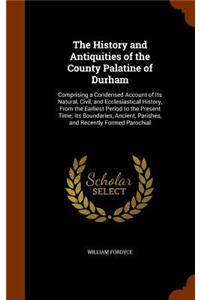 The History and Antiquities of the County Palatine of Durham

Comprising a Condensed Account of Its Natural, Civil, and Ecclesiastical History, From the Earliest Period to the Present Time; Its Boundaries, Ancient, Parishes, and Recently Formed Parochial

Scholar SELECT

WILLIAM FORDYCE